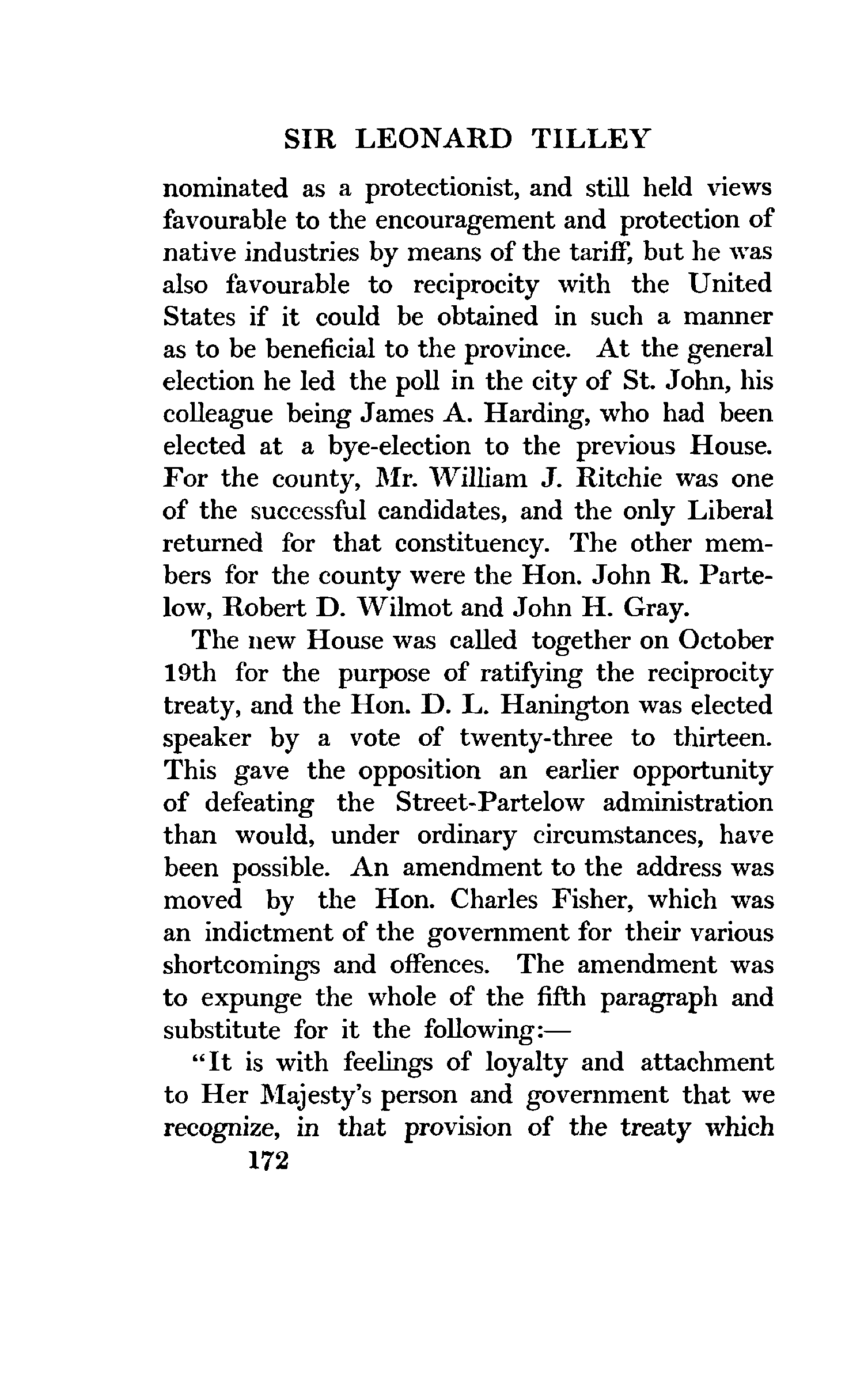 SIR LEONARD TILLEY

nominated as a protectionist, and still held views favourable to the encouragement and protection of native industries by means of the tariff, but he was also favourable to reciprocity with the United States if it could be obtained in such a manner as to be beneficial to the province. At the general election he led the poll in the city of St. John, his colleague being James A. Harding, who had been elected at a bye-election to the previous House. For the county, Mr. William J. Ritchie was one of the successful candidates, and the only Liberal returned for that constituency. The other members for the county were the Hon. John R. Partelow, Robert D. Wilmot and John H. Gray.

The new House was called together on October 19th for the purpose of ratifying the reciprocity treaty, and the Hon. D. L. Hanington was elected speaker by a vote of twenty-three to thirteen. This gave the opposition an earlier opportunity of defeating the Street-Partelow administration than would, under ordinary circumstances, have been possible. An amendment to the address was moved by the Hon. Charles Fisher, which was an indictment of the government for their various shortcomings and offences. The amendment was to expunge the whole of the fifth paragraph and substitute for it the following:—

"It is with feelings of loyalty and attachment to Her Majesty's person and government that we recognize, in that provision of the treaty which

172